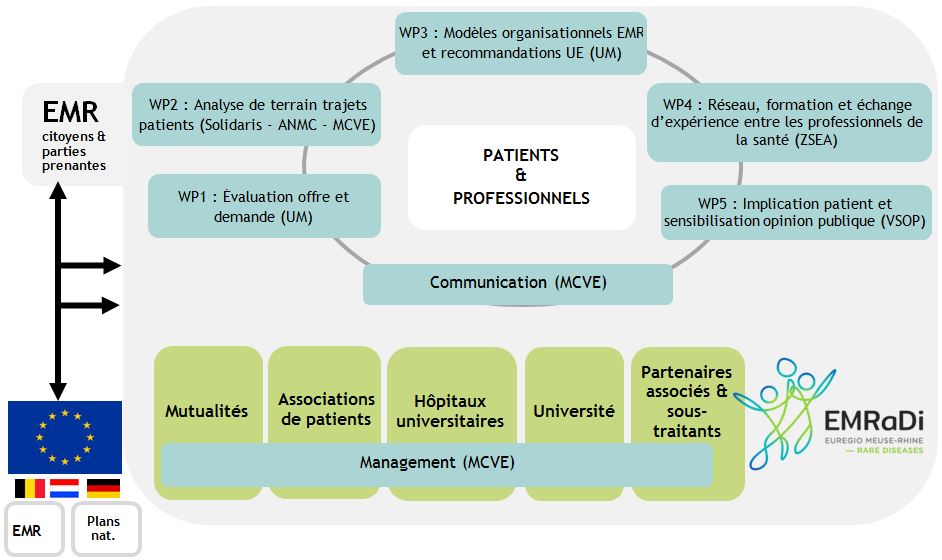 EMR
citoyens & parties prenantes

WP3 : Modèles organisationnels EMR et recommandations UE (UM)

WP2 : Analyse de terrain trajets patients (Solidaris - ANMC - MCVE)

WP4 : Réseau, formation et échange d'expérience entre les professionnels de la santé (ZSEA)

PATIENTS
&
PROFESSIONNELS

WP1 : Évaluation offre et demande (UM)

WP5 : Implication patient et sensibilisation opinion publique (VSOP)

Communication (MCVE)

Mutualités

Associations de patients

Hôpitaux universitaires

Université

Partenaires associés & sous-traitants

Management (MCVE)

EMRaDi
EUREGIO MEUSE-RHINE
— RARE DISEASES

EMR

Plans nat.